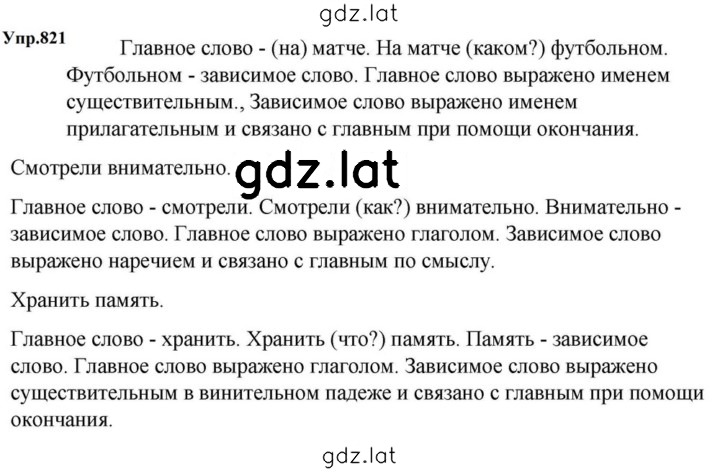 gdz.lat

Упр.821 Главное слово - (на) матче. На матче (каком?) футбольном. Футбольном - зависимое слово. Главное слово выражено именем существительным., Зависимое слово выражено именем прилагательным и связано с главным при помощи окончания.

Смотрели внимательно. gdz.lat

Главное слово - смотрели. Смотрели (как?) внимательно. Внимательно - зависимое слово. Главное слово выражено глаголом. Зависимое слово выражено наречием и связано с главным по смыслу.

Хранить память.

Главное слово - хранить. Хранить (что?) память. Память - зависимое слово. Главное слово выражено глаголом. Зависимое слово выражено существительным в винительном падеже и связано с главным при помощи окончания.

gdz.lat